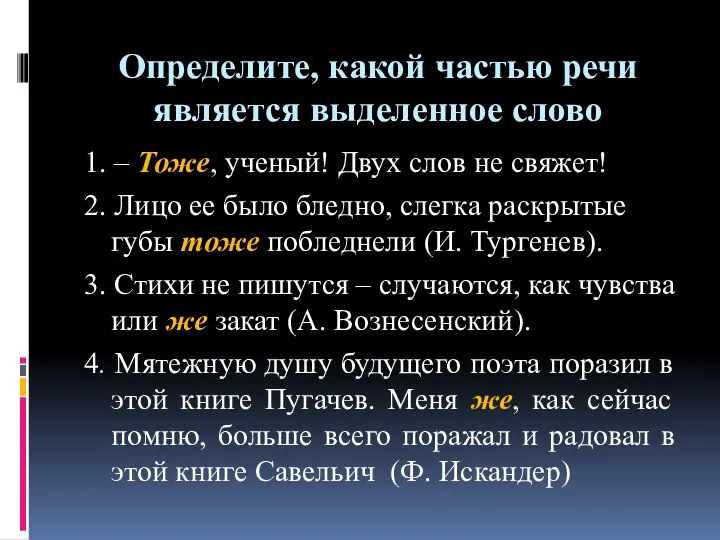 Определите, какой частью речи является выделенное слово

1. – Тоже, ученый! Двух слов не свяжет!

2. Лицо ее было бледно, слегка раскрытые губы тоже побледнели (И. Тургенев).

3. Стихи не пишутся – случаются, как чувства или же закат (А. Вознесенский).

4. Мятежную душу будущего поэта поразил в этой книге Пугачев. Меня же, как сейчас помню, больше всего поражал и радовал в этой книге Савельич (Ф. Искандер)